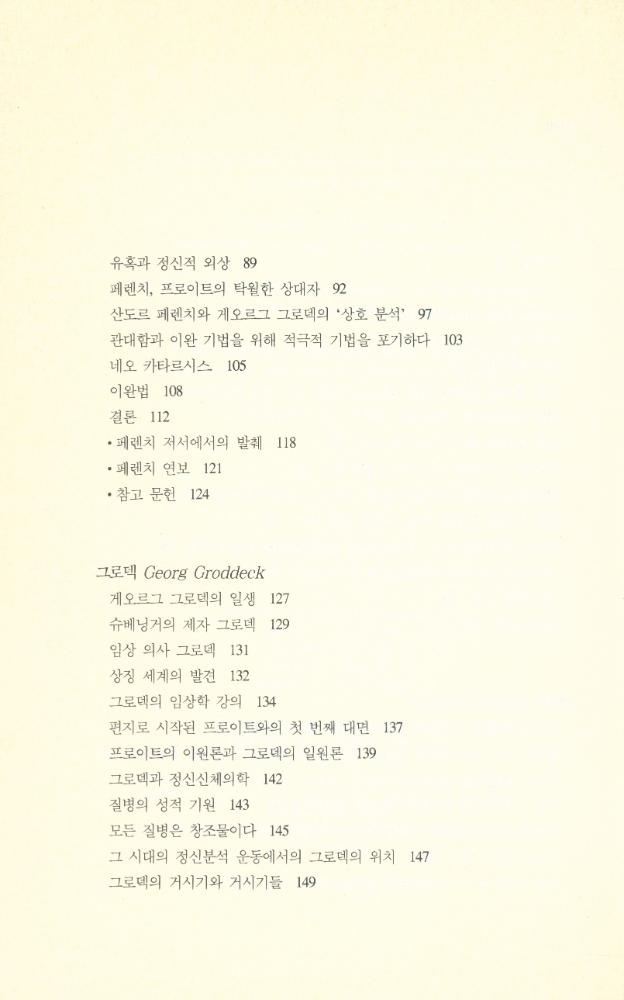 유혹과 정신적 외상 89
페렌치, 프로이트의 탁월한 상대자 92
산도르 페렌치와 게오르그 그로덱의 '상호 분석' 97
관대함과 이완 기법을 위해 적극적 기법을 포기하다 103
네오 카타르시스 105
이완법 108
결론 112
• 페렌치 저서에서의 발췌 118
• 페렌치 연보 121
• 참고 문헌 124

그로덱 Georg Groddeck
게오르그 그로덱의 일생 127
슈베닝거의 제자 그로덱 129
임상 의사 그로덱 131
상징 세계의 발견 132
그로덱의 임상학 강의 134
편지로 시작된 프로이트와의 첫 번째 대면 137
프로이트의 이원론과 그로덱의 일원론 139
그로덱과 정신신체의학 142
질병의 성적 기원 143
모든 질병은 창조물이다 145
그 시대의 정신분석 운동에서의 그로덱의 위치 147
그로덱의 거시기와 거시기들 149